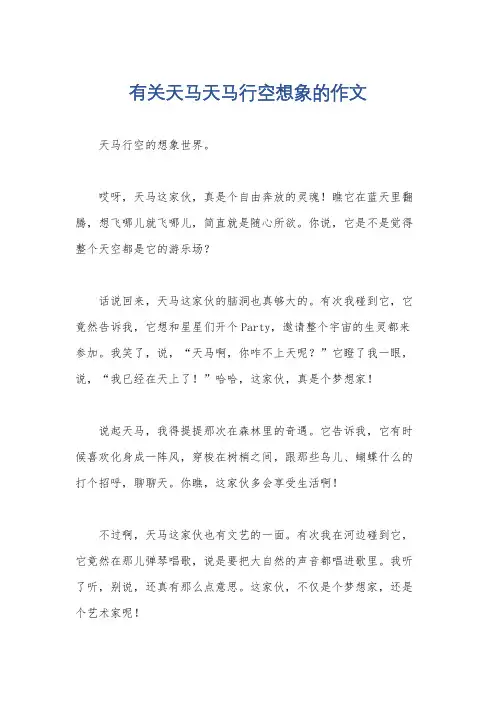 有关天马天马行空想象的作文

天马行空的想象世界。

哎呀，天马这家伙，真是个自由奔放的灵魂！瞧它在蓝天里翻腾，想飞哪儿就飞哪儿，简直就是随心所欲。你说，它是不是觉得整个天空都是它的游乐场？

话说回来，天马这家伙的脑洞也真够大的。有次我碰到它，它竟然告诉我，它想和星星们开个Party，邀请整个宇宙的生灵都来参加。我笑了，说，“天马啊，你咋不上天呢？”它瞪了我一眼，说，“我已经在天上了！”哈哈，这家伙，真是个梦想家！

说起天马，我得提提那次在森林里的奇遇。它告诉我，它有时候喜欢化身成一阵风，穿梭在树梢之间，跟那些鸟儿、蝴蝶什么的打个招呼，聊聊天。你瞧，这家伙多会享受生活啊！

不过啊，天马这家伙也有文艺的一面。有次我在河边碰到它，它竟然在那儿弹琴唱歌，说是要把大自然的声音都唱进歌里。我听了听，别说，还真有那么点意思。这家伙，不仅是个梦想家，还是个艺术家呢！